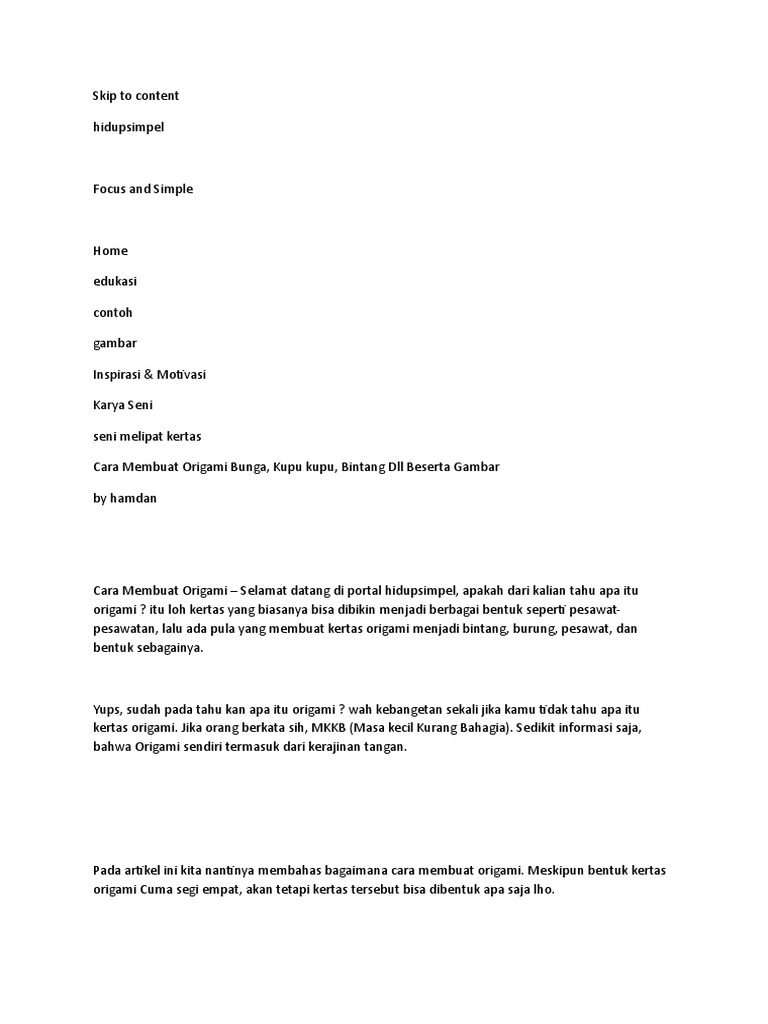 Skip to content

hidupsimpel

Focus and Simple

Home

edukasi

contoh

gambar

Inspirasi & Motivasi

Karya Seni

seni melipat kertas

Cara Membuat Origami Bunga, Kupu kupu, Bintang Dll Beserta Gambar

by hamdan

Cara Membuat Origami – Selamat datang di portal hidupsimpel, apakah dari kalian tahu apa itu origami ? itu loh kertas yang biasanya bisa dibikin menjadi berbagai bentuk seperti pesawat-pesawatan, lalu ada pula yang membuat kertas origami menjadi bintang, burung, pesawat, dan bentuk sebagainya.

Yups, sudah pada tahu kan apa itu origami ? wah kebangetan sekali jika kamu tidak tahu apa itu kertas origami. Jika orang berkata sih, MKKB (Masa kecil Kurang Bahagia). Sedikit informasi saja, bahwa Origami sendiri termasuk dari kerajinan tangan.

Pada artikel ini kita nantinya membahas bagaimana cara membuat origami. Meskipun bentuk kertas origami Cuma segi empat, akan tetapi kertas tersebut bisa dibentuk apa saja lho.